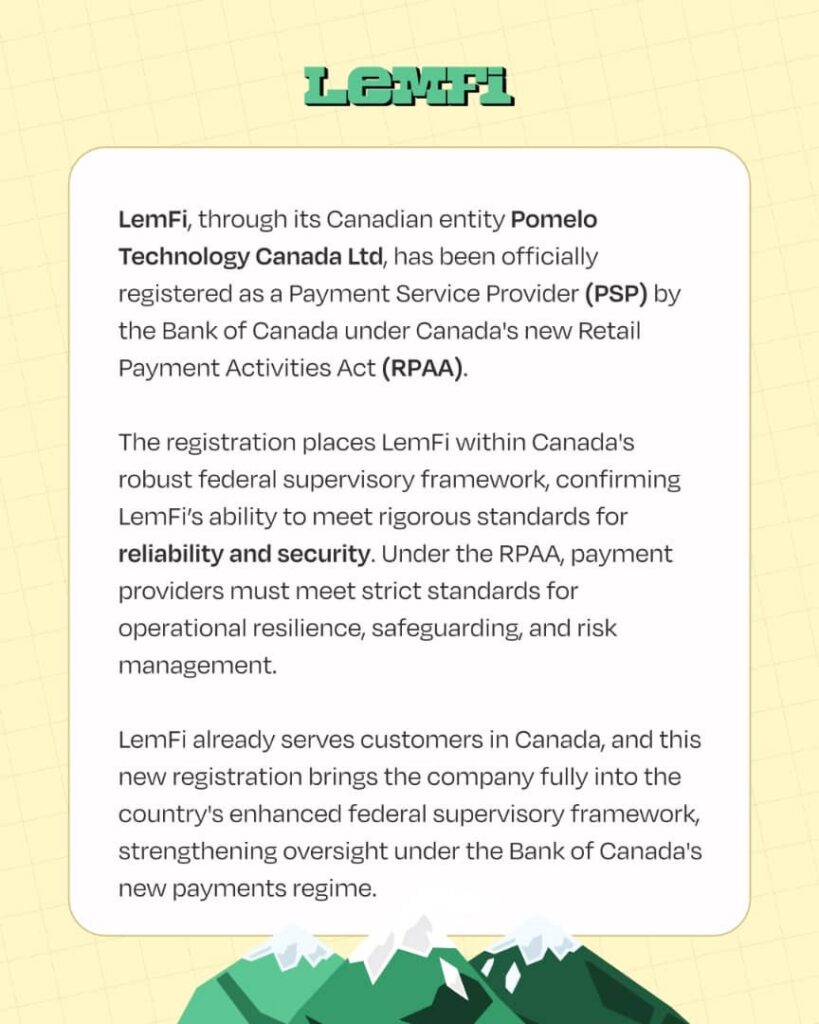 LemFi

LemFi, through its Canadian entity Pomelo Technology Canada Ltd, has been officially registered as a Payment Service Provider (PSP) by the Bank of Canada under Canada's new Retail Payment Activities Act (RPAA).

The registration places LemFi within Canada's robust federal supervisory framework, confirming LemFi's ability to meet rigorous standards for reliability and security. Under the RPAA, payment providers must meet strict standards for operational resilience, safeguarding, and risk management.

LemFi already serves customers in Canada, and this new registration brings the company fully into the country's enhanced federal supervisory framework, strengthening oversight under the Bank of Canada's new payments regime.